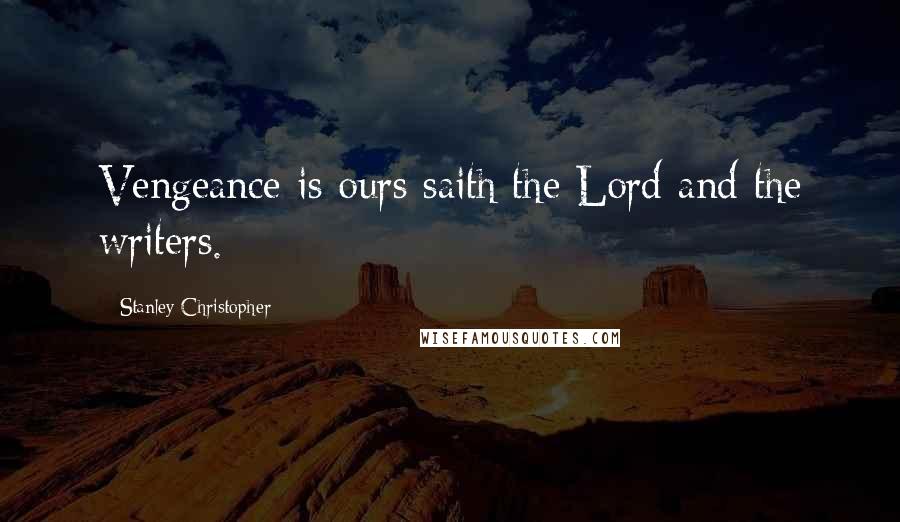 Vengeance is ours saith the Lord and the writers.

Stanley Christopher

WISEFAMOUSQUOTES.COM